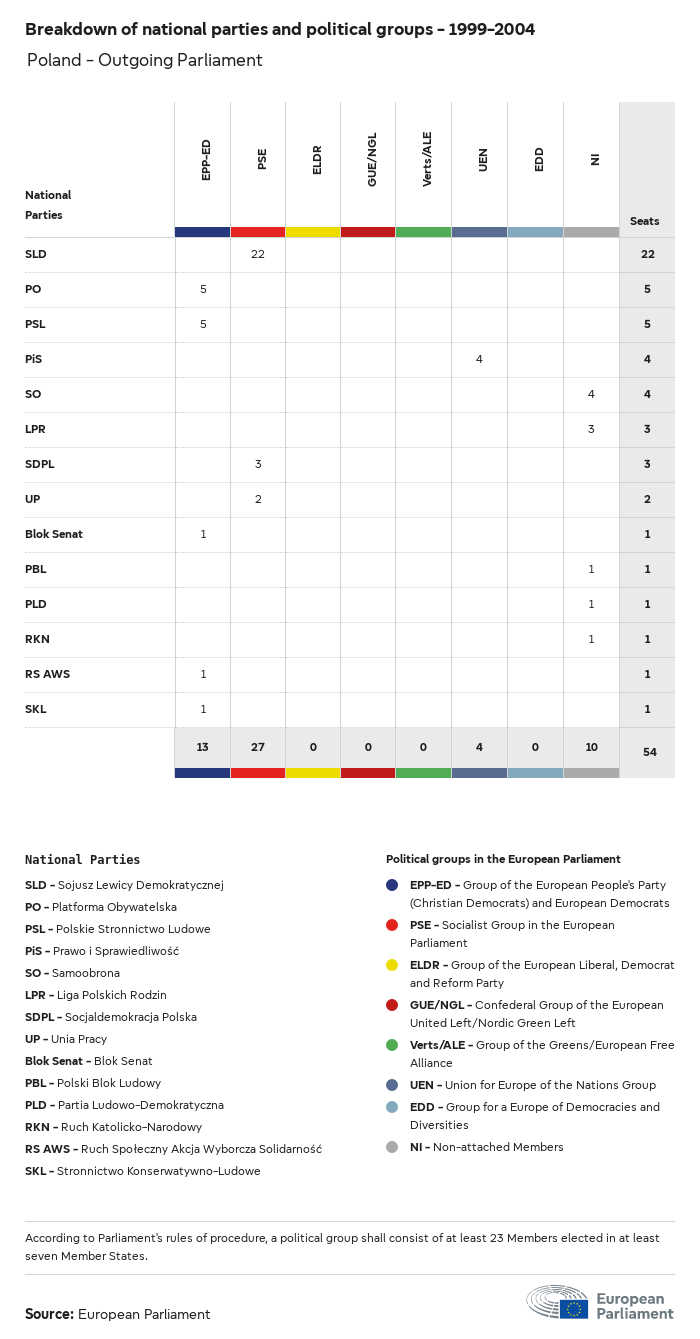 Breakdown of national parties and political groups – 1999–2004

Poland – Outgoing Parliament

| National Parties | EPP-ED | PSE | ELDR | GUE/NGL | Verts/ALE | UEN | EDD | NI | Seats |
|---|---|---|---|---|---|---|---|---|---|
| SLD | | 22 | | | | | | | 22 |
| PO | 5 | | | | | | | | 5 |
| PSL | 5 | | | | | | | | 5 |
| PiS | | | | | | 4 | | | 4 |
| SO | | | | | | | | 4 | 4 |
| LPR | | | | | | | | 3 | 3 |
| SDPL | | 3 | | | | | | | 3 |
| UP | | 2 | | | | | | | 2 |
| Blok Senat | 1 | | | | | | | | 1 |
| PBL | | | | | | | | 1 | 1 |
| PLD | | | | | | | | 1 | 1 |
| RKN | | | | | | | | 1 | 1 |
| RS AWS | 1 | | | | | | | | 1 |
| SKL | 1 | | | | | | | | 1 |
| | 13 | 27 | 0 | 0 | 0 | 4 | 0 | 10 | 54 |

National Parties

SLD – Sojusz Lewicy Demokratycznej
PO – Platforma Obywatelska
PSL – Polskie Stronnictwo Ludowe
PiS – Prawo i Sprawiedliwość
SO – Samoobrona
LPR – Liga Polskich Rodzin
SDPL – Socjaldemokracja Polska
UP – Unia Pracy
Blok Senat – Blok Senat
PBL – Polski Blok Ludowy
PLD – Partia Ludowo-Demokratyczna
RKN – Ruch Katolicko-Narodowy
RS AWS – Ruch Społeczny Akcja Wyborcza Solidarność
SKL – Stronnictwo Konserwatywno-Ludowe

Political groups in the European Parliament

EPP-ED – Group of the European People's Party (Christian Democrats) and European Democrats
PSE – Socialist Group in the European Parliament
ELDR – Group of the European Liberal, Democrat and Reform Party
GUE/NGL – Confederal Group of the European United Left/Nordic Green Left
Verts/ALE – Group of the Greens/European Free Alliance
UEN – Union for Europe of the Nations Group
EDD – Group for a Europe of Democracies and Diversities
NI – Non-attached Members

According to Parliament's rules of procedure, a political group shall consist of at least 23 Members elected in at least seven Member States.

Source: European Parliament

European Parliament